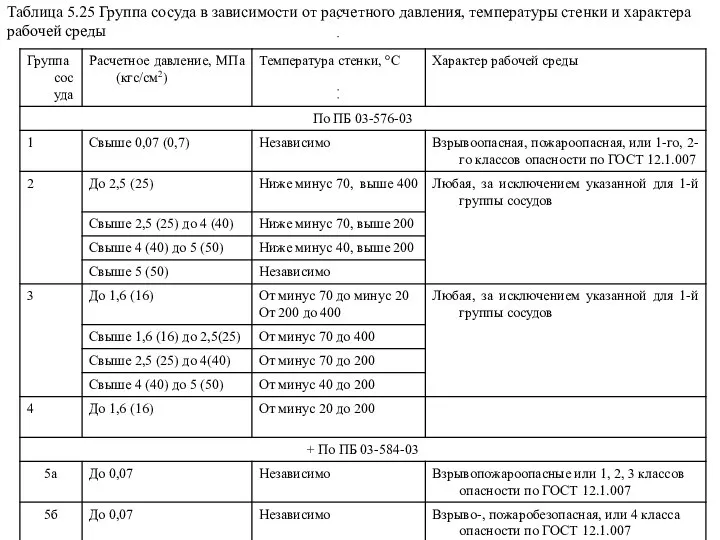 Таблица 5.25 Группа сосуда в зависимости от расчетного давления, температуры стенки и характера рабочей среды

| Группа сосуда | Расчетное давление, МПа (кгс/см$^2$) | Температура стенки, °С | Характер рабочей среды |
|---|---|---|---|
| По ПБ 03-576-03 | | | |
| 1 | Свыше 0,07 (0,7) | Независимо | Взрывоопасная, пожароопасная, или 1-го, 2-го классов опасности по ГОСТ 12.1.007 |
| 2 | До 2,5 (25) | Ниже минус 70, выше 400 | Любая, за исключением указанной для 1-й группы сосудов |
| | Свыше 2,5 (25) до 4 (40) | Ниже минус 70, выше 200 | |
| | Свыше 4 (40) до 5 (50) | Ниже минус 40, выше 200 | |
| | Свыше 5 (50) | Независимо | |
| 3 | До 1,6 (16) | От минус 70 до минус 20 От 200 до 400 | Любая, за исключением указанной для 1-й группы сосудов |
| | Свыше 1,6 (16) до 2,5(25) | От минус 70 до 400 | |
| | Свыше 2,5 (25) до 4(40) | От минус 70 до 200 | |
| | Свыше 4 (40) до 5 (50) | От минус 40 до 200 | |
| 4 | До 1,6 (16) | От минус 20 до 200 | |
| + По ПБ 03-584-03 | | | |
| 5а | До 0,07 | Независимо | Взрывопожароопасные или 1, 2, 3 классов опасности по ГОСТ 12.1.007 |
| 5б | До 0,07 | Независимо | Взрыво-, пожаробезопасная, или 4 класса опасности по ГОСТ 12.1.007 |